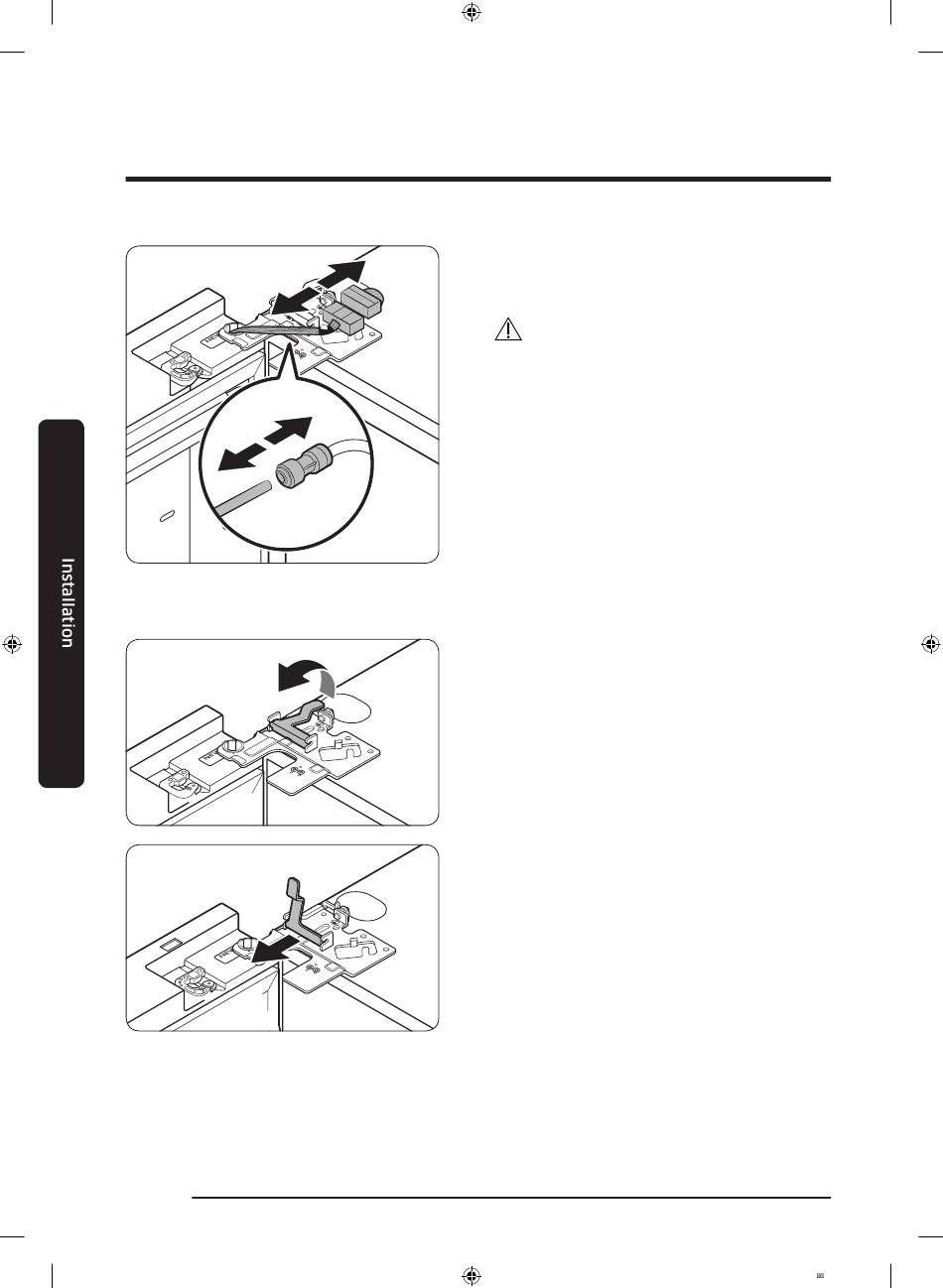 Installation